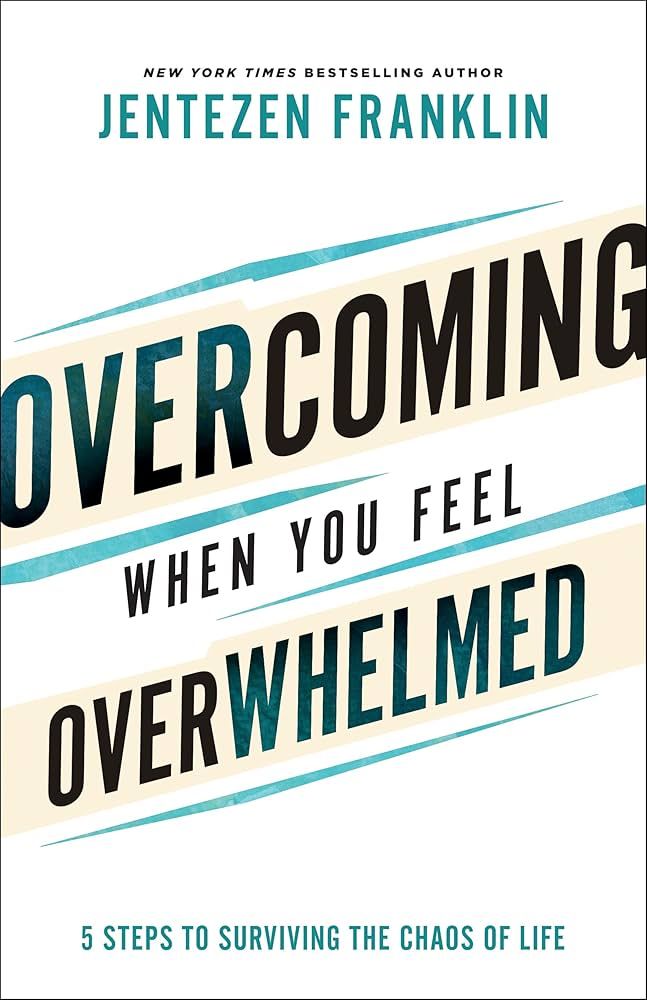 NEW YORK TIMES BESTSELLING AUTHOR
JENTEZEN FRANKLIN

OVERCOMING
WHEN YOU FEEL
OVERWHELMED

5 STEPS TO SURVIVING THE CHAOS OF LIFE